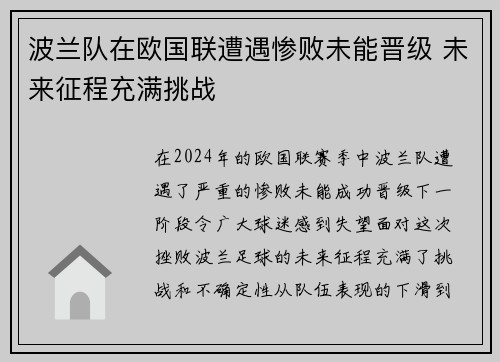 波兰队在欧国联遭遇惨败未能晋级 未来征程充满挑战

在2024年的欧国联赛季中波兰队遭遇了严重的惨败未能成功晋级下一阶段令广大球迷感到失望面对这次挫败波兰足球的未来征程充满了挑战和不确定性从队伍表现的下滑到